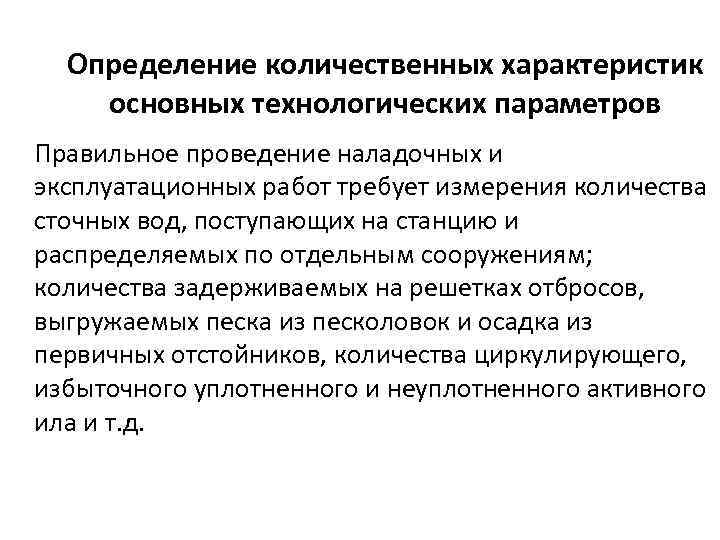 Определение количественных характеристик основных технологических параметров

Правильное проведение наладочных и эксплуатационных работ требует измерения количества сточных вод, поступающих на станцию и распределяемых по отдельным сооружениям; количества задерживаемых на решетках отбросов, выгружаемых песка из песколовок и осадка из первичных отстойников, количества циркулирующего, избыточного уплотненного и неуплотненного активного ила и т.д.